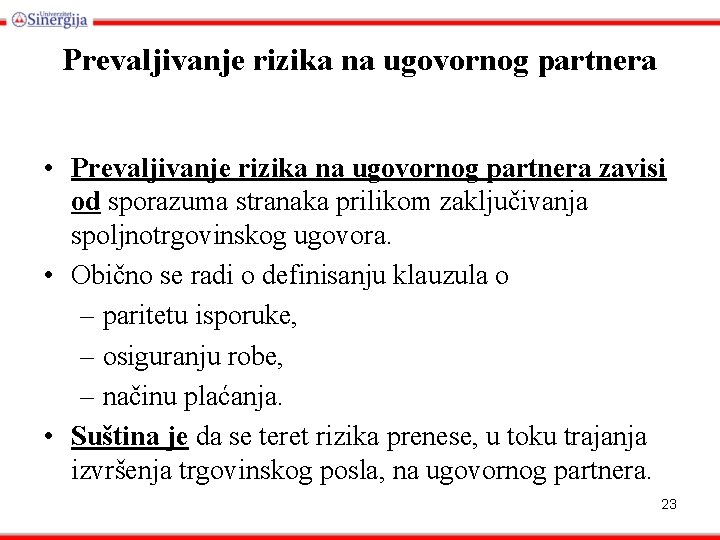 Univerzitet Sinergija

Prevaljivanje rizika na ugovornog partnera

• Prevaljivanje rizika na ugovornog partnera zavisi od sporazuma stranaka prilikom zaključivanja spoljnotrgovinskog ugovora.
• Obično se radi o definisanju klauzula o
– paritetu isporuke,
– osiguranju robe,
– načinu plaćanja.
• Suština je da se teret rizika prenese, u toku trajanja izvršenja trgovinskog posla, na ugovornog partnera.

23